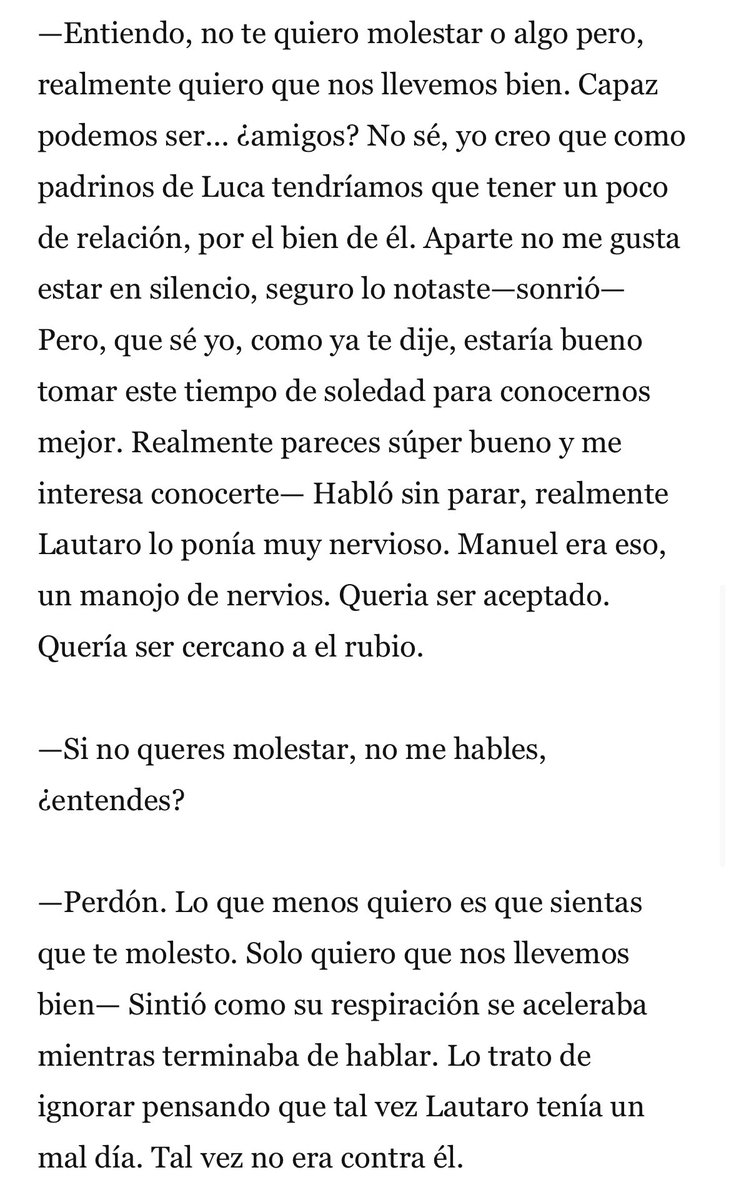 —Entiendo, no te quiero molestar o algo pero, realmente quiero que nos llevemos bien. Capaz podemos ser… ¿amigos? No sé, yo creo que como padrinos de Luca tendríamos que tener un poco de relación, por el bien de él. Aparte no me gusta estar en silencio, seguro lo notaste—sonrió— Pero, que sé yo, como ya te dije, estaría bueno tomar este tiempo de soledad para conocernos mejor. Realmente pareces súper bueno y me interesa conocerte— Habló sin parar, realmente Lautaro lo ponía muy nervioso. Manuel era eso, un manojo de nervios. Queria ser aceptado. Quería ser cercano a el rubio.

—Si no queres molestar, no me hables, ¿entendes?

—Perdón. Lo que menos quiero es que sientas que te molesto. Solo quiero que nos llevemos bien— Sintió como su respiración se aceleraba mientras terminaba de hablar. Lo trato de ignorar pensando que tal vez Lautaro tenía un mal día. Tal vez no era contra él.